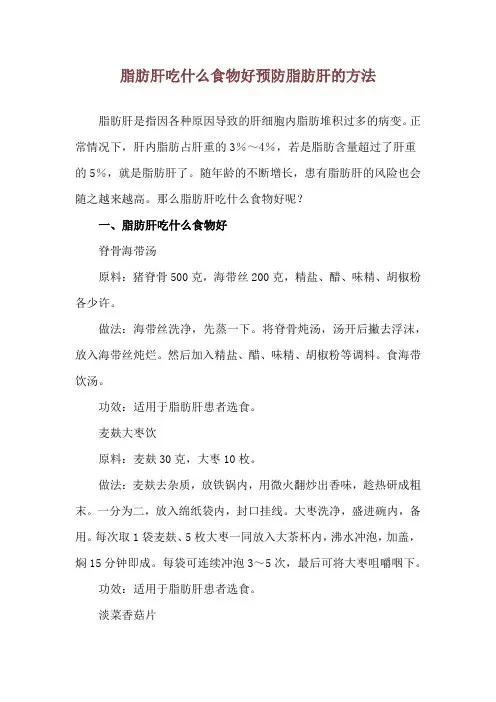 脂肪肝吃什么食物好预防脂肪肝的方法

脂肪肝是指因各种原因导致的肝细胞内脂肪堆积过多的病变。正常情况下，肝内脂肪占肝重的3%～4%，若是脂肪含量超过了肝重的5%，就是脂肪肝了。随年龄的不断增长，患有脂肪肝的风险也会随之越来越高。那么脂肪肝吃什么食物好呢？

一、脂肪肝吃什么食物好

脊骨海带汤

原料：猪脊骨500克，海带丝200克，精盐、醋、味精、胡椒粉各少许。

做法：海带丝洗净，先蒸一下。将脊骨炖汤，汤开后撇去浮沫，放入海带丝炖烂。然后加入精盐、醋、味精、胡椒粉等调料。食海带饮汤。

功效：适用于脂肪肝患者选食。

麦麸大枣饮

原料：麦麸30克，大枣10枚。

做法：麦麸去杂质，放铁锅内，用微火翻炒出香味，趁热研成粗末。一分为二，放入绵纸袋内，封口挂线。大枣洗净，盛进碗内，备用。每次取1袋麦麸、5枚大枣一同放入大茶杯内，沸水冲泡，加盖，焖15分钟即成。每袋可连续冲泡3～5次，最后可将大枣咀嚼咽下。

功效：适用于脂肪肝患者选食。

淡菜香菇片